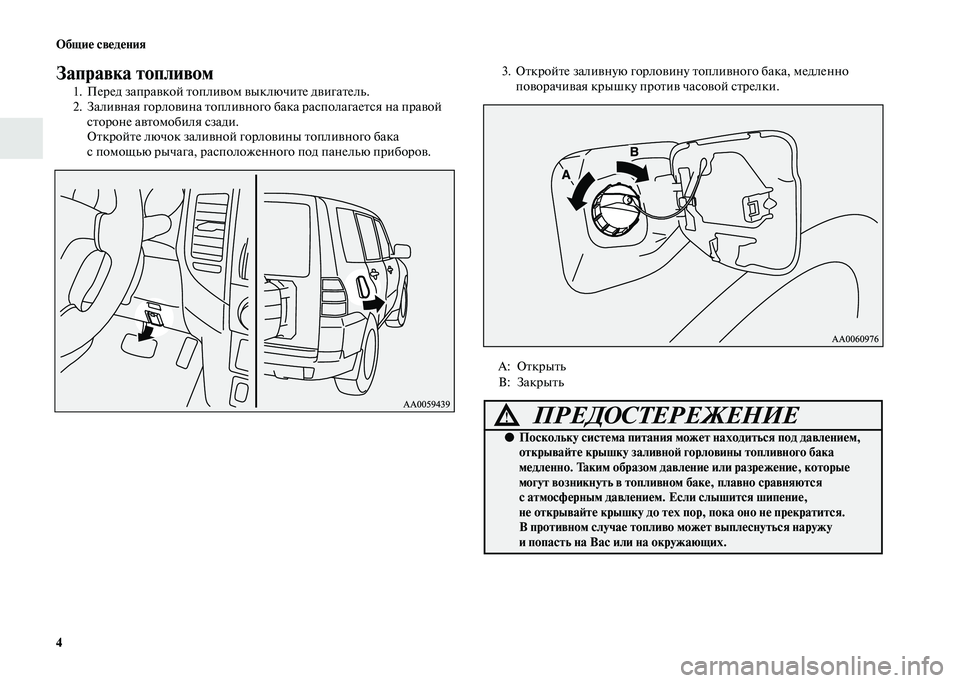 Общие сведения

Заправка топливом

1. Перед заправкой топливом выключите двигатель.
2. Заливная горловина топливного бака располагается на правой стороне автомобиля сзади.
Откройте лючок заливной горловины топливного бака с помощью рычага, расположенного под панелью приборов.

AA0059439

3. Откройте заливную горловину топливного бака, медленно поворачивая крышку против часовой стрелки.

A
B

AA0060976

A: Открыть
B: Закрыть

ПРЕДОСТЕРЕЖЕНИЕ

● Поскольку система питания может находиться под давлением, открывайте крышку заливной горловины топливного бака медленно. Таким образом давление или разрежение, которые могут возникнуть в топливном баке, плавно сравняются с атмосферным давлением. Если слышится шипение, не открывайте крышку до тех пор, пока оно не прекратится. В противном случае топливо может выплеснуться наружу и попасть на Вас или на окружающих.

4

carmanualsonline.info